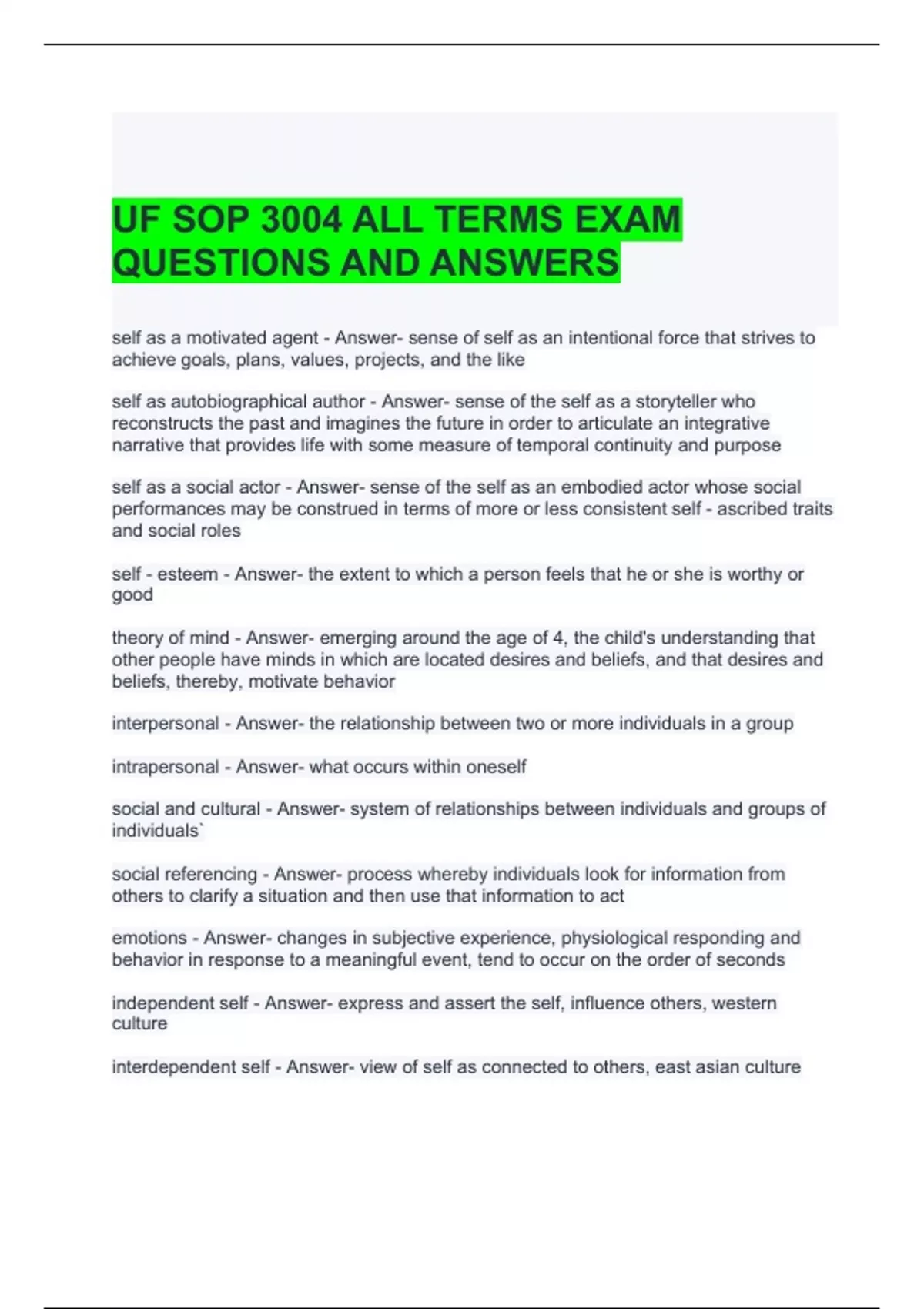 UF SOP 3004 ALL TERMS EXAM QUESTIONS AND ANSWERS

self as a motivated agent - Answer- sense of self as an intentional force that strives to achieve goals, plans, values, projects, and the like

self as autobiographical author - Answer- sense of the self as a storyteller who reconstructs the past and imagines the future in order to articulate an integrative narrative that provides life with some measure of temporal continuity and purpose

self as a social actor - Answer- sense of the self as an embodied actor whose social performances may be construed in terms of more or less consistent self - ascribed traits and social roles

self - esteem - Answer- the extent to which a person feels that he or she is worthy or good

theory of mind - Answer- emerging around the age of 4, the child's understanding that other people have minds in which are located desires and beliefs, and that desires and beliefs, thereby, motivate behavior

interpersonal - Answer- the relationship between two or more individuals in a group

intrapersonal - Answer- what occurs within oneself

social and cultural - Answer- system of relationships between individuals and groups of individuals`

social referencing - Answer- process whereby individuals look for information from others to clarify a situation and then use that information to act

emotions - Answer- changes in subjective experience, physiological responding and behavior in response to a meaningful event, tend to occur on the order of seconds

independent self - Answer- express and assert the self, influence others, western culture

interdependent self - Answer- view of self as connected to others, east asian culture